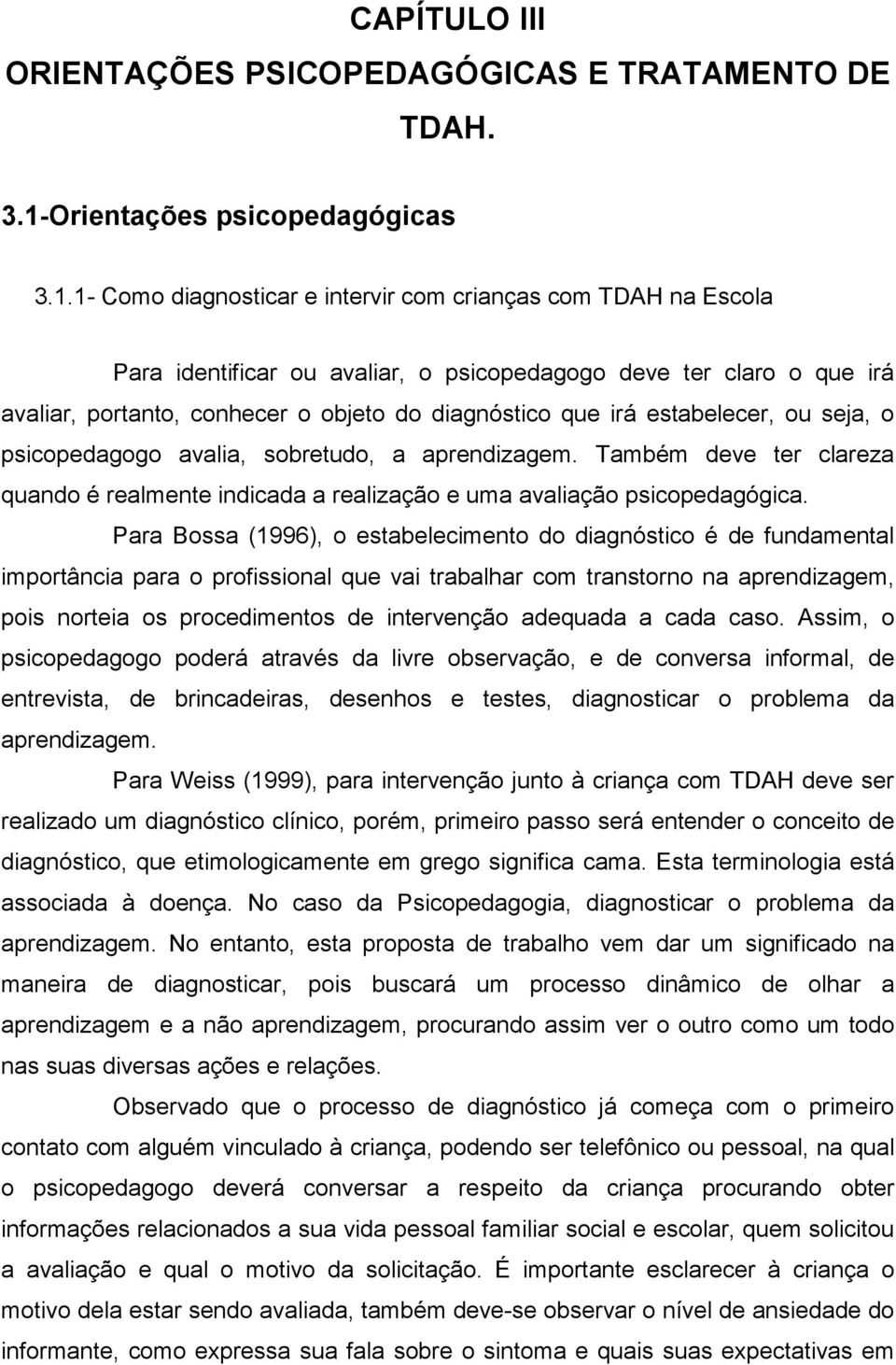 CAPÍTULO III

ORIENTAÇÕES PSICOPEDAGÓGICAS E TRATAMENTO DE TDAH.

3.1-Orientações psicopedagógicas

3.1.1- Como diagnosticar e intervir com crianças com TDAH na Escola

Para identificar ou avaliar, o psicopedagogo deve ter claro o que irá avaliar, portanto, conhecer o objeto do diagnóstico que irá estabelecer, ou seja, o psicopedagogo avalia, sobretudo, a aprendizagem. Também deve ter clareza quando é realmente indicada a realização e uma avaliação psicopedagógica.

Para Bossa (1996), o estabelecimento do diagnóstico é de fundamental importância para o profissional que vai trabalhar com transtorno na aprendizagem, pois norteia os procedimentos de intervenção adequada a cada caso. Assim, o psicopedagogo poderá através da livre observação, e de conversa informal, de entrevista, de brincadeiras, desenhos e testes, diagnosticar o problema da aprendizagem.

Para Weiss (1999), para intervenção junto à criança com TDAH deve ser realizado um diagnóstico clínico, porém, primeiro passo será entender o conceito de diagnóstico, que etimologicamente em grego significa cama. Esta terminologia está associada à doença. No caso da Psicopedagogia, diagnosticar o problema da aprendizagem. No entanto, esta proposta de trabalho vem dar um significado na maneira de diagnosticar, pois buscará um processo dinâmico de olhar a aprendizagem e a não aprendizagem, procurando assim ver o outro como um todo nas suas diversas ações e relações.

Observado que o processo de diagnóstico já começa com o primeiro contato com alguém vinculado à criança, podendo ser telefônico ou pessoal, na qual o psicopedagogo deverá conversar a respeito da criança procurando obter informações relacionados a sua vida pessoal familiar social e escolar, quem solicitou a avaliação e qual o motivo da solicitação. É importante esclarecer à criança o motivo dela estar sendo avaliada, também deve-se observar o nível de ansiedade do informante, como expressa sua fala sobre o sintoma e quais suas expectativas em